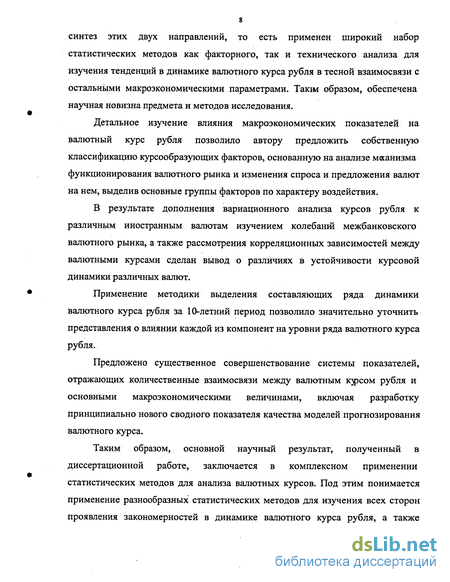 8

синтез этих двух направлений, то есть применен широкий набор статистических методов как факторного, так и технического анализа для изучения тенденций в динамике валютного курса рубля в тесной взаимосвязи с остальными макроэкономическими параметрами. Таким образом, обеспечена научная новизна предмета и методов исследования.

Детальное изучение влияния макроэкономических показателей на валютный курс рубля позволило автору предложить собственную классификацию курсообразующих факторов, основанную на анализе механизма функционирования валютного рынка и изменения спроса и предложения валют на нем, выделив основные группы факторов по характеру воздействия.

В результате дополнения вариационного анализа курсов рубля к различным иностранным валютам изучением колебаний межбанковского валютного рынка, а также рассмотрения корреляционных зависимостей между валютными курсами сделан вывод о различиях в устойчивости курсовой динамики различных валют.

Применение методики выделения составляющих ряда динамики валютного курса рубля за 10-летний период позволило значительно уточнить представления о влиянии каждой из компонент на уровни ряда валютного курса рубля.

Предложено существенное совершенствование системы показателей, отражающих количественные взаимосвязи между валютным курсом рубля и основными макроэкономическими величинами, включая разработку принципиально нового сводного показателя качества моделей прогнозирования валютного курса.

Таким образом, основной научный результат, полученный в диссертационной работе, заключается в комплексном применении статистических методов для анализа валютных курсов. Под этим понимается применение разнообразных статистических методов для изучения всех сторон проявления закономерностей в динамике валютного курса рубля, а также

dsLib.net
библиотека диссертаций